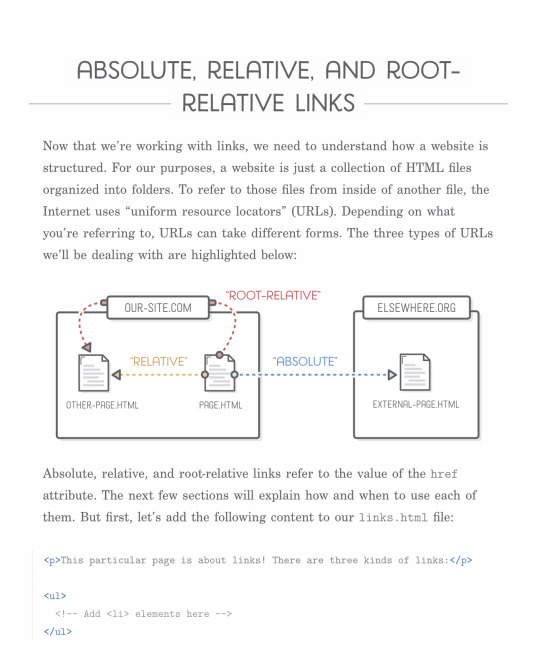 ABSOLUTE, RELATIVE, AND ROOT-RELATIVE LINKS

Now that we're working with links, we need to understand how a website is structured. For our purposes, a website is just a collection of HTML files organized into folders. To refer to those files from inside of another file, the Internet uses "uniform resource locators" (URLs). Depending on what you're referring to, URLs can take different forms. The three types of URLs we'll be dealing with are highlighted below:

OUR-SITE.COM
"ROOT-RELATIVE"
ELSEWHERE.ORG
"RELATIVE"
"ABSOLUTE"
OTHER-PAGE.HTML
PAGE.HTML
EXTERNAL-PAGE.HTML

Absolute, relative, and root-relative links refer to the value of the href attribute. The next few sections will explain how and when to use each of them. But first, let's add the following content to our links.html file:

<p>This particular page is about links! There are three kinds of links:</p>

<ul>
  <!-- Add <li> elements here -->
</ul>